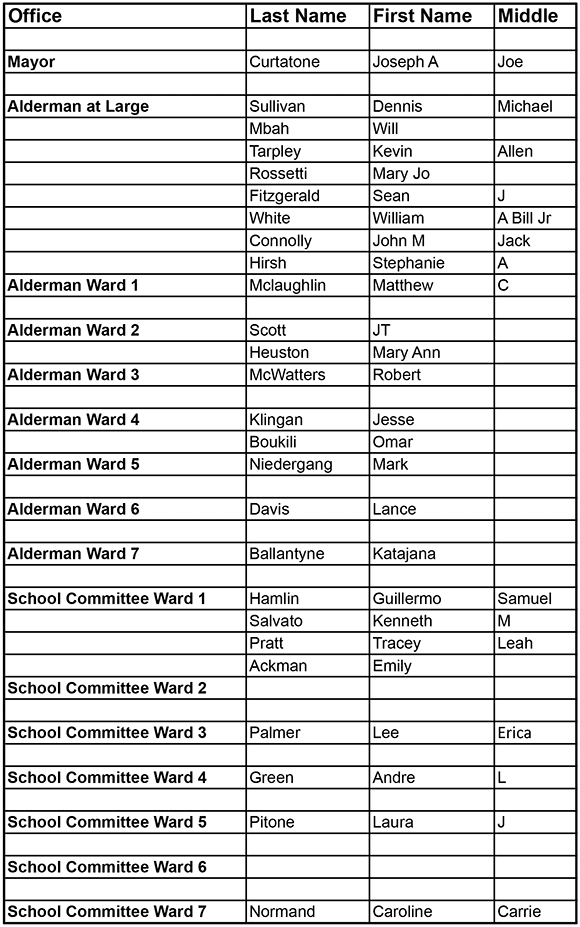 | Office | Last Name | First Name | Middle |
|---|---|---|---|
| | | | |
| Mayor | Curtatone | Joseph A | Joe |
| | | | |
| Alderman at Large | Sullivan | Dennis | Michael |
| | Mbah | Will | |
| | Tarpley | Kevin | Allen |
| | Rossetti | Mary Jo | |
| | Fitzgerald | Sean | J |
| | White | William | A Bill Jr |
| | Connolly | John M | Jack |
| | Hirsh | Stephanie | A |
| Alderman Ward 1 | Mclaughlin | Matthew | C |
| | | | |
| Alderman Ward 2 | Scott | JT | |
| | Heuston | Mary Ann | |
| Alderman Ward 3 | McWatters | Robert | |
| | | | |
| Alderman Ward 4 | Klingan | Jesse | |
| | Boukili | Omar | |
| Alderman Ward 5 | Niedergang | Mark | |
| | | | |
| Alderman Ward 6 | Davis | Lance | |
| | | | |
| Alderman Ward 7 | Ballantyne | Katajana | |
| | | | |
| School Committee Ward 1 | Hamlin | Guillermo | Samuel |
| | Salvato | Kenneth | M |
| | Pratt | Tracey | Leah |
| | Ackman | Emily | |
| School Committee Ward 2 | | | |
| | | | |
| School Committee Ward 3 | Palmer | Lee | Erica |
| | | | |
| School Committee Ward 4 | Green | Andre | L |
| | | | |
| School Committee Ward 5 | Pitone | Laura | J |
| | | | |
| School Committee Ward 6 | | | |
| | | | |
| School Committee Ward 7 | Normand | Caroline | Carrie |